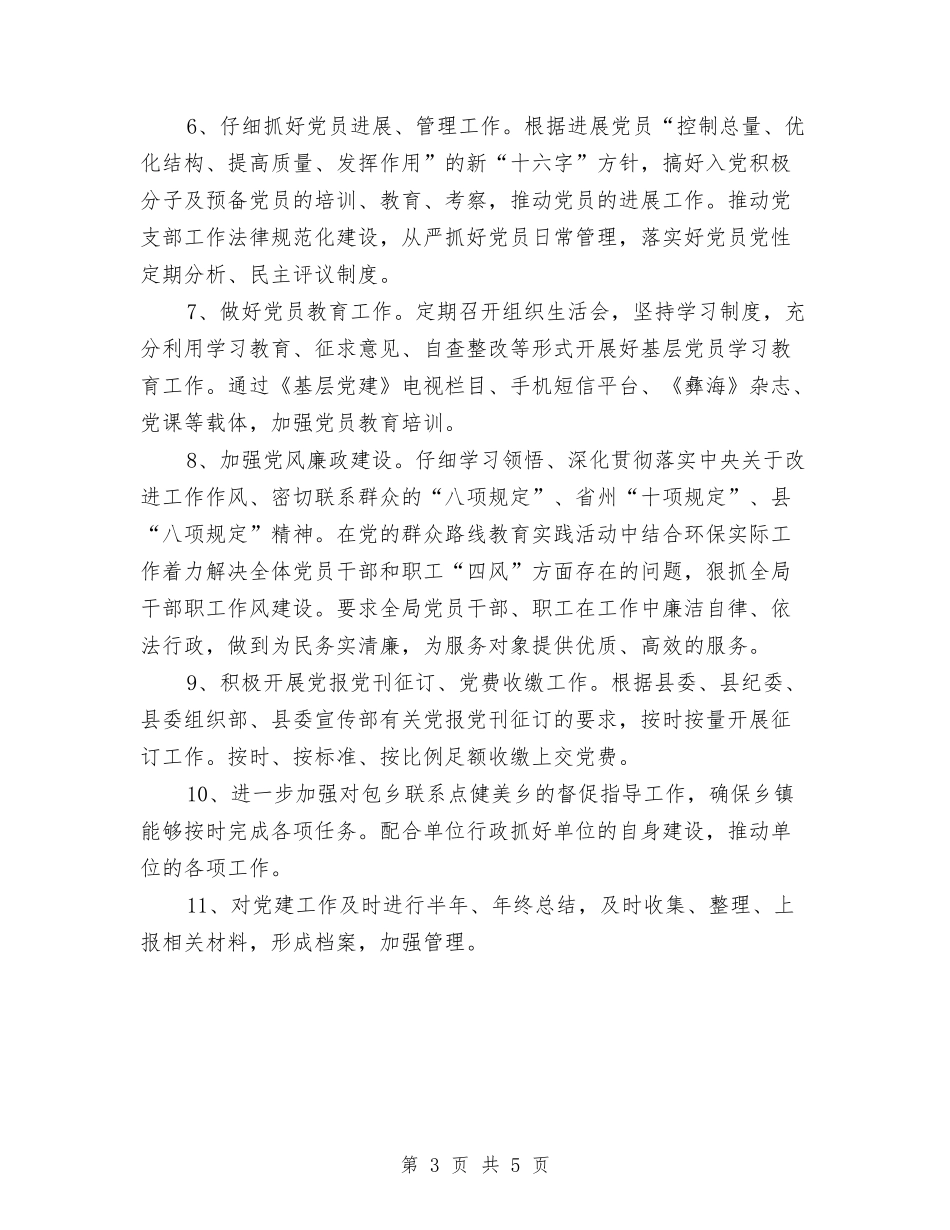 6、仔细抓好党员进展、管理工作。根据进展党员“控制总量、优化结构、提高质量、发挥作用”的新“十六字”方针，搞好入党积极分子及预备党员的培训、教育、考察，推动党员的进展工作。推动党支部工作法律规范化建设，从严抓好党员日常管理，落实好党员党性定期分析、民主评议制度。

7、做好党员教育工作。定期召开组织生活会，坚持学习制度，充分利用学习教育、征求意见、自查整改等形式开展好基层党员学习教育工作。通过《基层党建》电视栏目、手机短信平台、《彝海》杂志、党课等载体，加强党员教育培训。

8、加强党风廉政建设。仔细学习领悟、深化贯彻落实中央关于改进工作作风、密切联系群众的“八项规定”、省州“十项规定”、县“八项规定”精神。在党的群众路线教育实践活动中结合环保实际工作着力解决全体党员干部和职工“四风”方面存在的问题，狠抓全局干部职工作风建设。要求全局党员干部、职工在工作中廉洁自律、依法行政，做到为民务实清廉，为服务对象提供优质、高效的服务。

9、积极开展党报党刊征订、党费收缴工作。根据县委、县纪委、县委组织部、县委宣传部有关党报党刊征订的要求，按时按量开展征订工作。按时、按标准、按比例足额收缴上交党费。

10、进一步加强对包乡联系点健美乡的督促指导工作，确保乡镇能够按时完成各项任务。配合单位行政抓好单位的自身建设，推动单位的各项工作。

11、对党建工作及时进行半年、年终总结，及时收集、整理、上报相关材料，形成档案，加强管理。

第 3 页 共 5 页